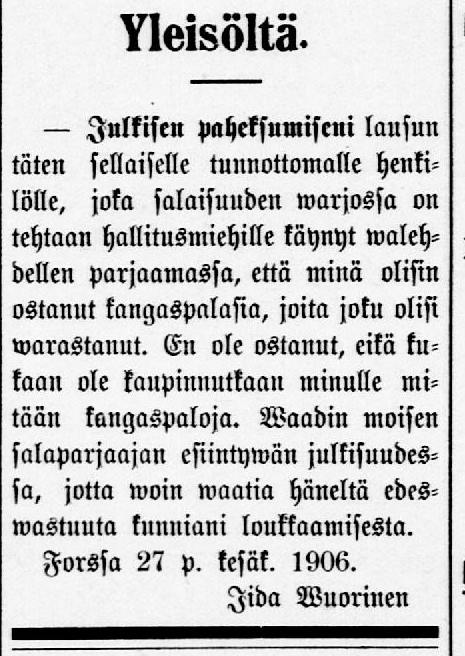 Yleisöltä.

— Julkisen paheksumiseni lausun täten sellaiselle tunnottomalle henkilölle, joka salaisuuden warjossa on tehtaan hallitusmiehille käynyt walehdellen parjaamassa, että minä olisin ostanut kangaspalasia, joita joku olisi warastanut. En ole ostanut, eikä kukaan ole kaupinnutkaan minulle mitään kangaspaloja. Waadin moisen salaparjaajan esiintywän julkisuudessa, jotta woin waatia häneltä edeswastuuta kunniani loukkaamisesta.

Forssa 27 p. kesäk. 1906.

Iida Wuorinen